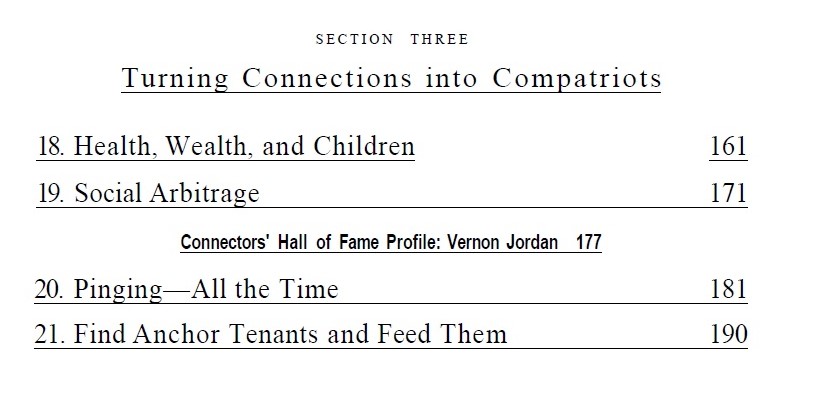 SECTION THREE

Turning Connections into Compatriots

18. Health, Wealth, and Children 161

19. Social Arbitrage 171

Connectors' Hall of Fame Profile: Vernon Jordan 177

20. Pinging—All the Time 181

21. Find Anchor Tenants and Feed Them 190